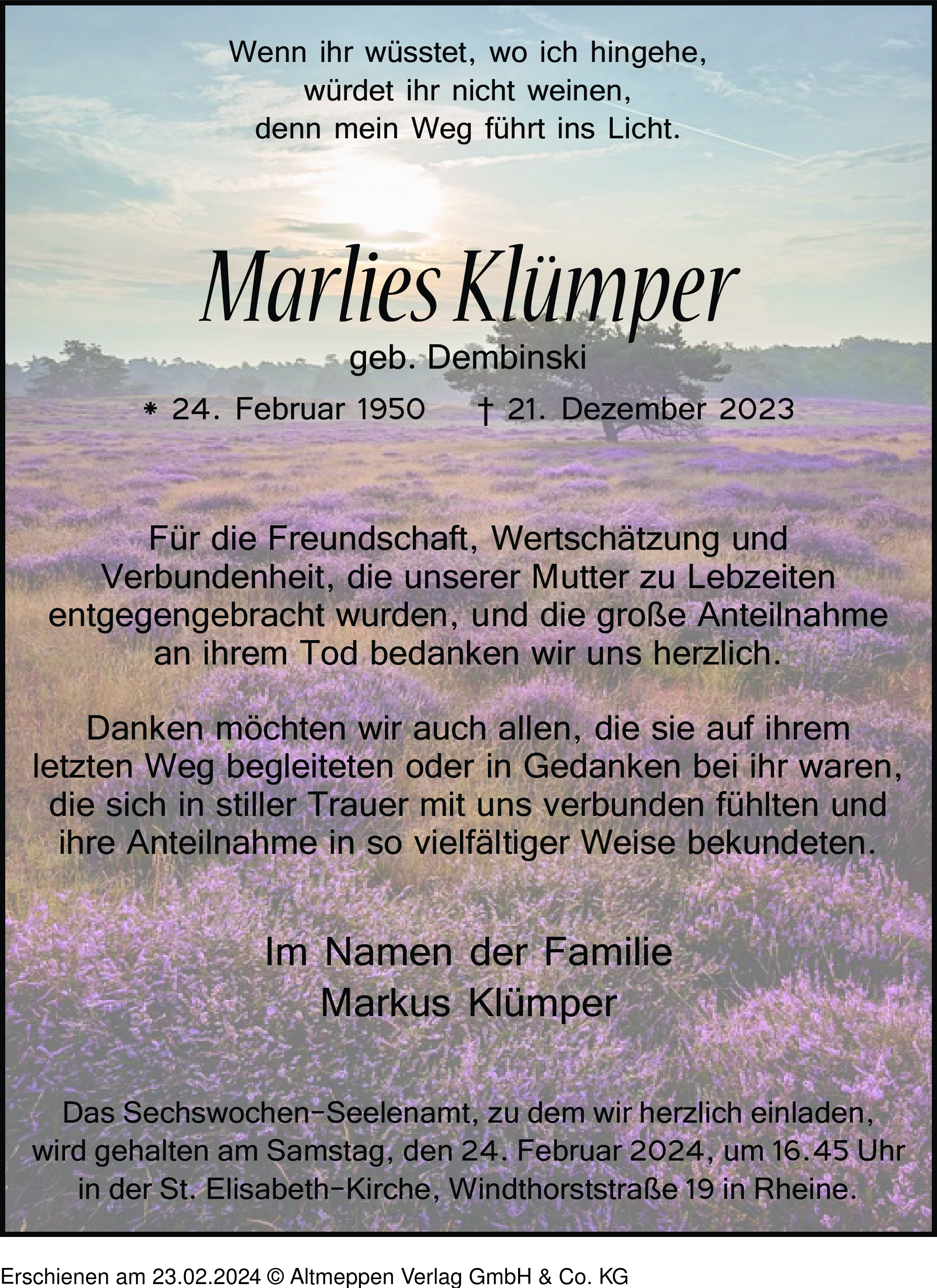 Wenn ihr wüsstet, wo ich hingehe,
würdet ihr nicht weinen,
denn mein Weg führt ins Licht.

Marlies Klümper

geb. Dembinski

* 24. Februar 1950    † 21. Dezember 2023

Für die Freundschaft, Wertschätzung und Verbundenheit, die unserer Mutter zu Lebzeiten entgegengebracht wurden, und die große Anteilnahme an ihrem Tod bedanken wir uns herzlich.

Danken möchten wir auch allen, die sie auf ihrem letzten Weg begleiteten oder in Gedanken bei ihr waren, die sich in stiller Trauer mit uns verbunden fühlten und ihre Anteilnahme in so vielfältiger Weise bekundeten.

Im Namen der Familie
Markus Klümper

Das Sechswochen-Seelenamt, zu dem wir herzlich einladen, wird gehalten am Samstag, den 24. Februar 2024, um 16.45 Uhr in der St. Elisabeth-Kirche, Windthorststraße 19 in Rheine.

Erschienen am 23.02.2024 © Altmeppen Verlag GmbH & Co. KG